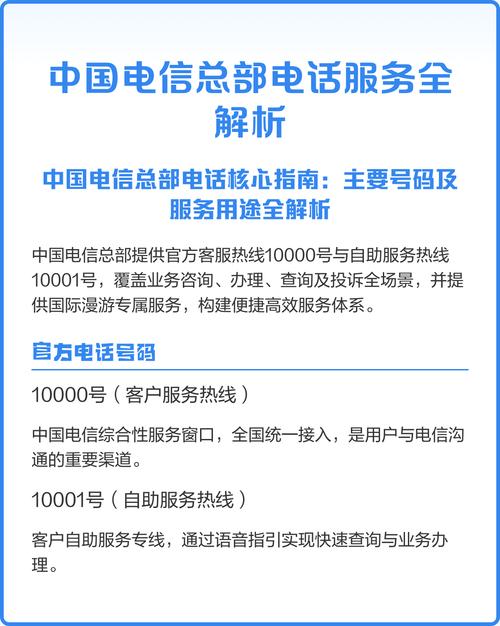 中国电信总部电话服务全解析

中国电信总部电话核心指南：主要号码及服务用途全解析

中国电信总部提供官方客服热线10000号与自助服务热线10001号，覆盖业务咨询、办理、查询及投诉全场景，并提供国际漫游专属服务，构建便捷高效服务体系。

官方电话号码

10000号（客户服务热线）

中国电信综合性服务窗口，全国统一接入，是用户与电信沟通的重要渠道。

10001号（自助服务热线）

客户自助服务专线，通过语音指引实现快速查询与业务办理。